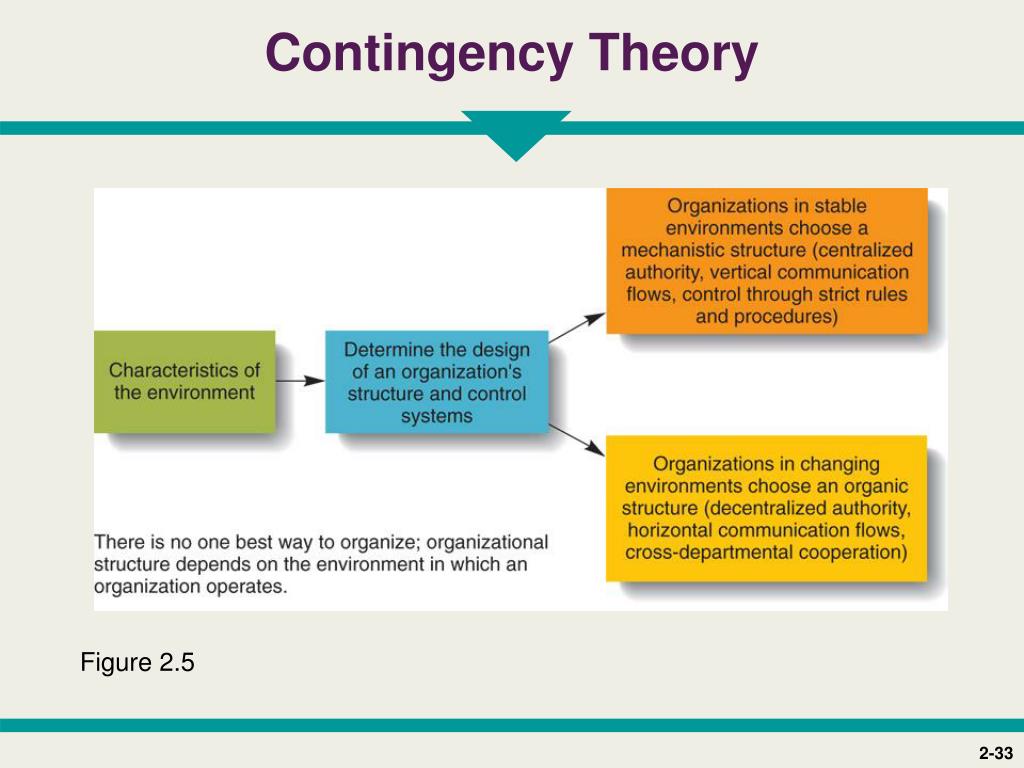 Contingency Theory

Characteristics of the environment

Determine the design of an organization's structure and control systems

Organizations in stable environments choose a mechanistic structure (centralized authority, vertical communication flows, control through strict rules and procedures)

Organizations in changing environments choose an organic structure (decentralized authority, horizontal communication flows, cross-departmental cooperation)

There is no one best way to organize; organizational structure depends on the environment in which an organization operates.

Figure 2.5

2-33